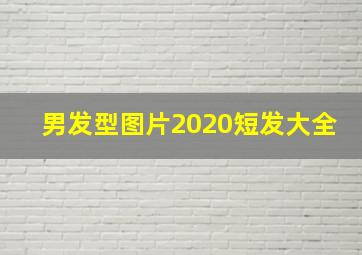 男发型图片2020短发大全